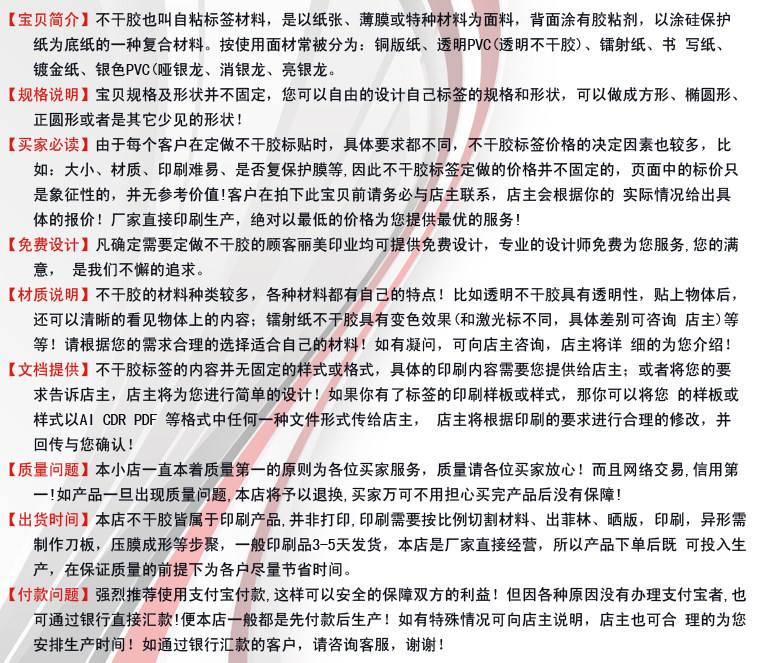 【宝贝简介】不干胶也叫自粘标签材料，是以纸张、薄膜或特种材料为面料，背面涂有胶粘剂，以涂硅保护纸为底纸的一种复合材料。按使用面材常被分为：铜版纸、透明PVC(透明不干胶)、镭射纸、书 写纸、镀金纸、银色PVC(哑银龙、消银龙、亮银龙。

【规格说明】宝贝规格及形状并不固定，您可以自由的设计自己标签的规格和形状，可以做成方形、椭圆形、正圆形或者是其它少见的形状！

【买家必读】由于每个客户在定做不干胶标贴时，具体要求都不同，不干胶标签价格的决定因素也较多，比如：大小、材质、印刷难易、是否复保护膜等,因此不干胶标签定做的价格并不固定的，页面中的标价只是象征性的，并无参考价值!客户在拍下此宝贝前请务必与店主联系，店主会根据你的 实际情况给出具体的报价！厂家直接印刷生产，绝对以最低的价格为您提供最优的服务!

【免费设计】凡确定需要定做不干胶的顾客丽美印业均可提供免费设计，专业的设计师免费为您服务,您的满意， 是我们不懈的追求。

【材质说明】不干胶的材料种类较多，各种材料都有自己的特点！比如透明不干胶具有透明性，贴上物体后，还可以清晰的看见物体上的内容；镭射纸不干胶具有变色效果(和激光标不同，具体差别可咨询 店主)等等！请根据您的需求合理的选择适合自己的材料！如有凝问，可向店主咨询，店主将详 细的为您介绍!

【文档提供】不干胶标签的内容并无固定的样式或格式，具体的印刷内容需要您提供给店主；或者将您的要求告诉店主，店主将为您进行简单的设计！如果你有了标签的印刷样板或样式，那你可以将您 的样板或样式以AI CDR PDF 等格式中任何一种文件形式传给店主， 店主将根据印刷的要求进行合理的修改，并回传与您确认！

【质量问题】本小店一直本着质量第一的原则为各位买家服务，质量请各位买家放心！而且网络交易,信用第一!如产品一旦出现质量问题,本店将予以退换,买家万可不用担心买完产品后没有保障!

【出货时间】本店不干胶皆属于印刷产品,并非打印,印刷需要按比例切割材料、出菲林、晒版，印刷，异形需制作刀板，压膜成形等步聚，一般印刷品3-5天发货，本店是厂家直接经营，所以产品下单后既 可投入生产，在保证质量的前提下为各户尽量节省时间。

【付款问题】强烈推荐使用支付宝付款,这样可以安全的保障双方的利益！但因各种原因没有办理支付宝者,也可通过银行直接汇款!便本店一般都是先付款后生产！如有特殊情况可向店主说明，店主也可合 理的为您安排生产时间！如通过银行汇款的客户，请咨询客服，谢谢！